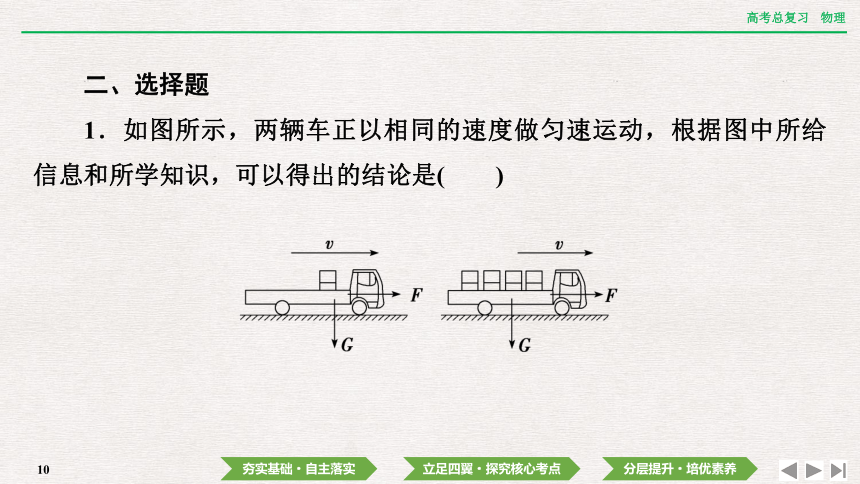 高考总复习　物理

二、选择题

1．如图所示，两辆车正以相同的速度做匀速运动，根据图中所给信息和所学知识，可以得出的结论是(　　)

$v$

$F$

$G$

$v$

$F$

$G$

10

夯实基础·自主落实

立足四翼·探究核心考点

分层提升·培优素养